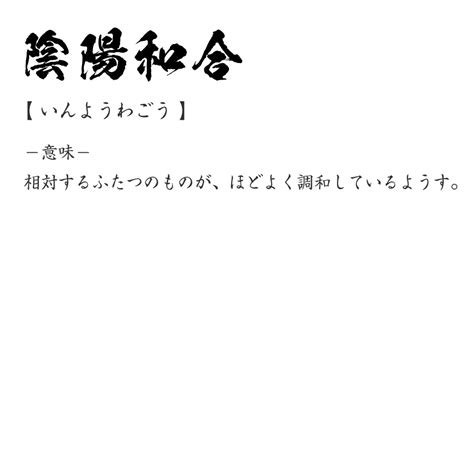 陰陽和合

【いんようわごう】

－意味－

相対するふたつのものが、ほどよく調和しているようす。